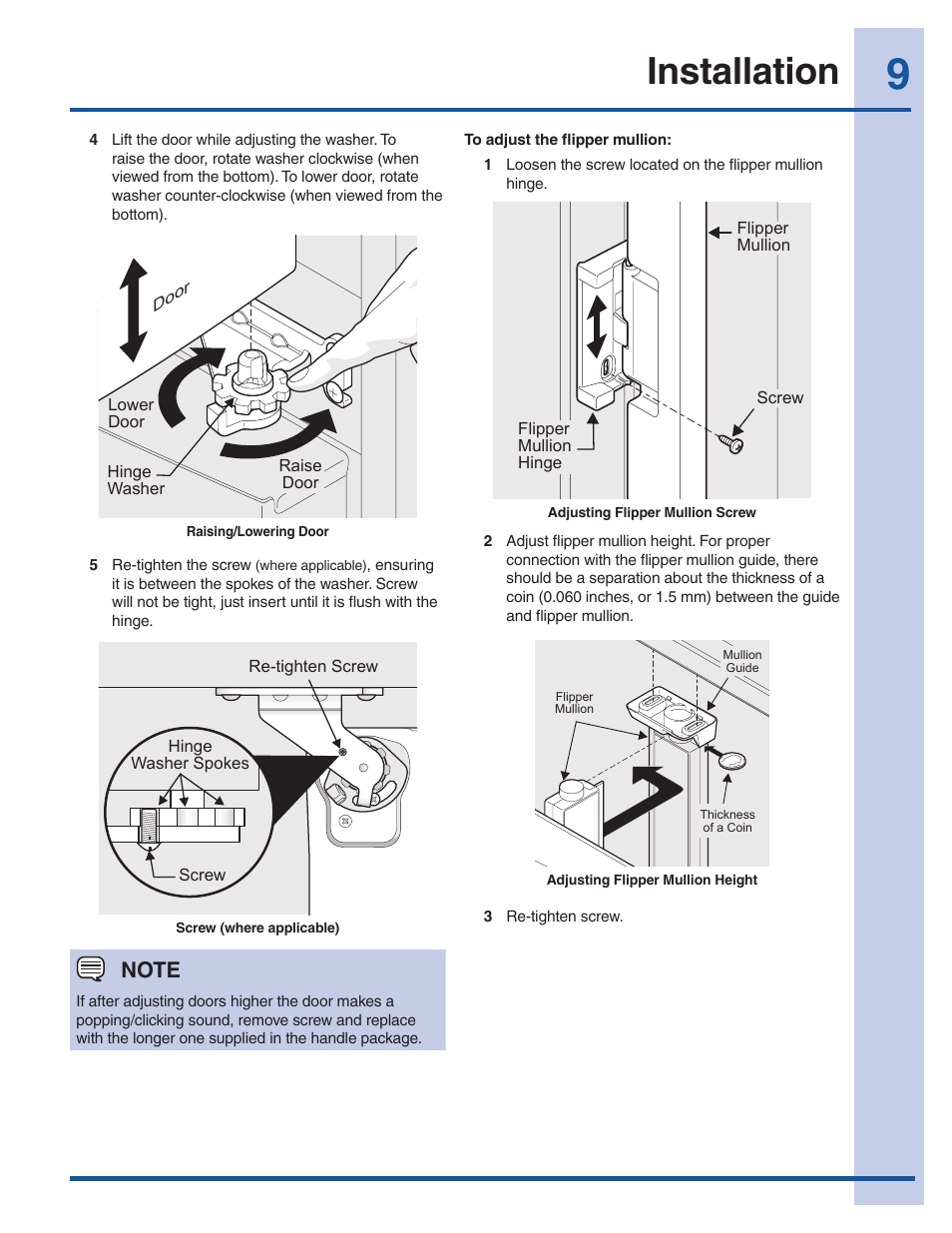 Installation 9

4 Lift the door while adjusting the washer. To raise the door, rotate washer clockwise (when viewed from the bottom). To lower door, rotate washer counter-clockwise (when viewed from the bottom).

Door
Lower Door
Hinge Washer
Raise Door

Raising/Lowering Door

5 Re-tighten the screw (where applicable), ensuring it is between the spokes of the washer. Screw will not be tight, just insert until it is flush with the hinge.

Re-tighten Screw
Hinge Washer Spokes
Screw

Screw (where applicable)

NOTE

If after adjusting doors higher the door makes a popping/clicking sound, remove screw and replace with the longer one supplied in the handle package.

To adjust the flipper mullion:

1 Loosen the screw located on the flipper mullion hinge.

Flipper Mullion
Screw
Flipper Mullion Hinge

Adjusting Flipper Mullion Screw

2 Adjust flipper mullion height. For proper connection with the flipper mullion guide, there should be a separation about the thickness of a coin (0.060 inches, or 1.5 mm) between the guide and flipper mullion.

Mullion Guide
Flipper Mullion
Thickness of a Coin

Adjusting Flipper Mullion Height

3 Re-tighten screw.